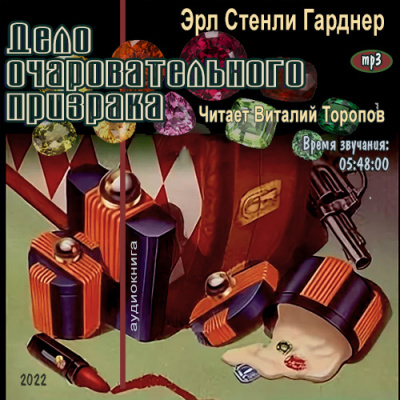 Эрл Стенли Гарднер

Дело очаровательного призрака

mp3

Читает Виталий Торопов

Время звучания: 05:48:00

аудиокнига

2022